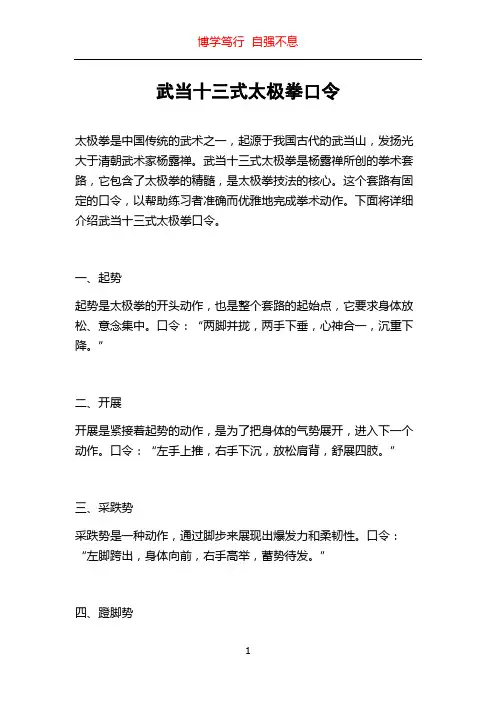 博学笃行 自强不息

武当十三式太极拳口令

太极拳是中国传统的武术之一，起源于我国古代的武当山，发扬光大于清朝武术家杨露禅。武当十三式太极拳是杨露禅所创的拳术套路，它包含了太极拳的精髓，是太极拳技法的核心。这个套路有固定的口令，以帮助练习者准确而优雅地完成拳术动作。下面将详细介绍武当十三式太极拳口令。

一、起势

起势是太极拳的开头动作，也是整个套路的起始点，它要求身体放松、意念集中。口令：“两脚并拢，两手下垂，心神合一，沉重下降。”

二、开展

开展是紧接着起势的动作，是为了把身体的气势展开，进入下一个动作。口令：“左手上推，右手下沉，放松肩背，舒展四肢。”

三、采跌势

采跌势是一种动作，通过脚步来展现出爆发力和柔韧性。口令：“左脚跨出，身体向前，右手高举，蓄势待发。”

四、蹬脚势

1